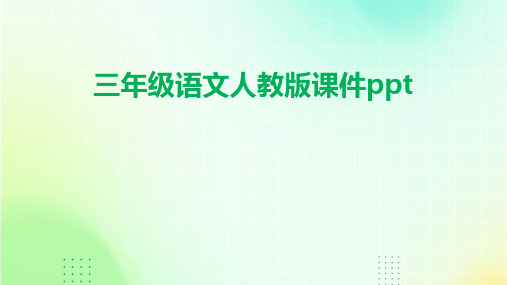 三年级语文人教版课件ppt